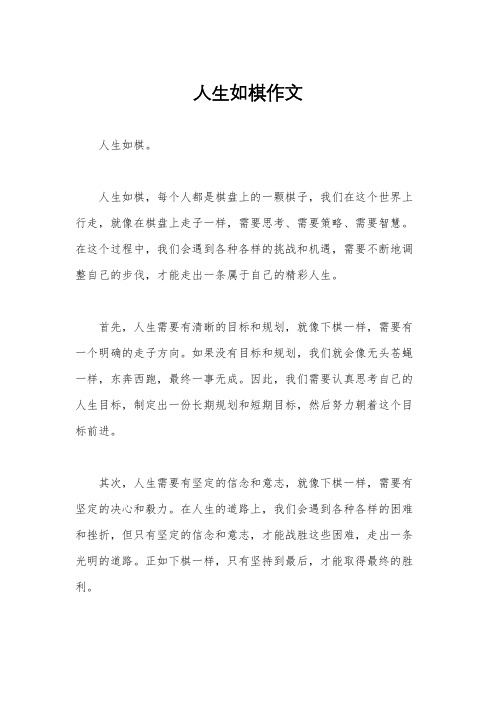 人生如棋作文

人生如棋。

人生如棋，每个人都是棋盘上的一颗棋子，我们在这个世界上行走，就像在棋盘上走子一样，需要思考、需要策略、需要智慧。在这个过程中，我们会遇到各种各样的挑战和机遇，需要不断地调整自己的步伐，才能走出一条属于自己的精彩人生。

首先，人生需要有清晰的目标和规划，就像下棋一样，需要有一个明确的走子方向。如果没有目标和规划，我们就会像无头苍蝇一样，东奔西跑，最终一事无成。因此，我们需要认真思考自己的人生目标，制定出一份长期规划和短期目标，然后努力朝着这个目标前进。

其次，人生需要有坚定的信念和意志，就像下棋一样，需要有坚定的决心和毅力。在人生的道路上，我们会遇到各种各样的困难和挫折，但只有坚定的信念和意志，才能战胜这些困难，走出一条光明的道路。正如下棋一样，只有坚持到最后，才能取得最终的胜利。